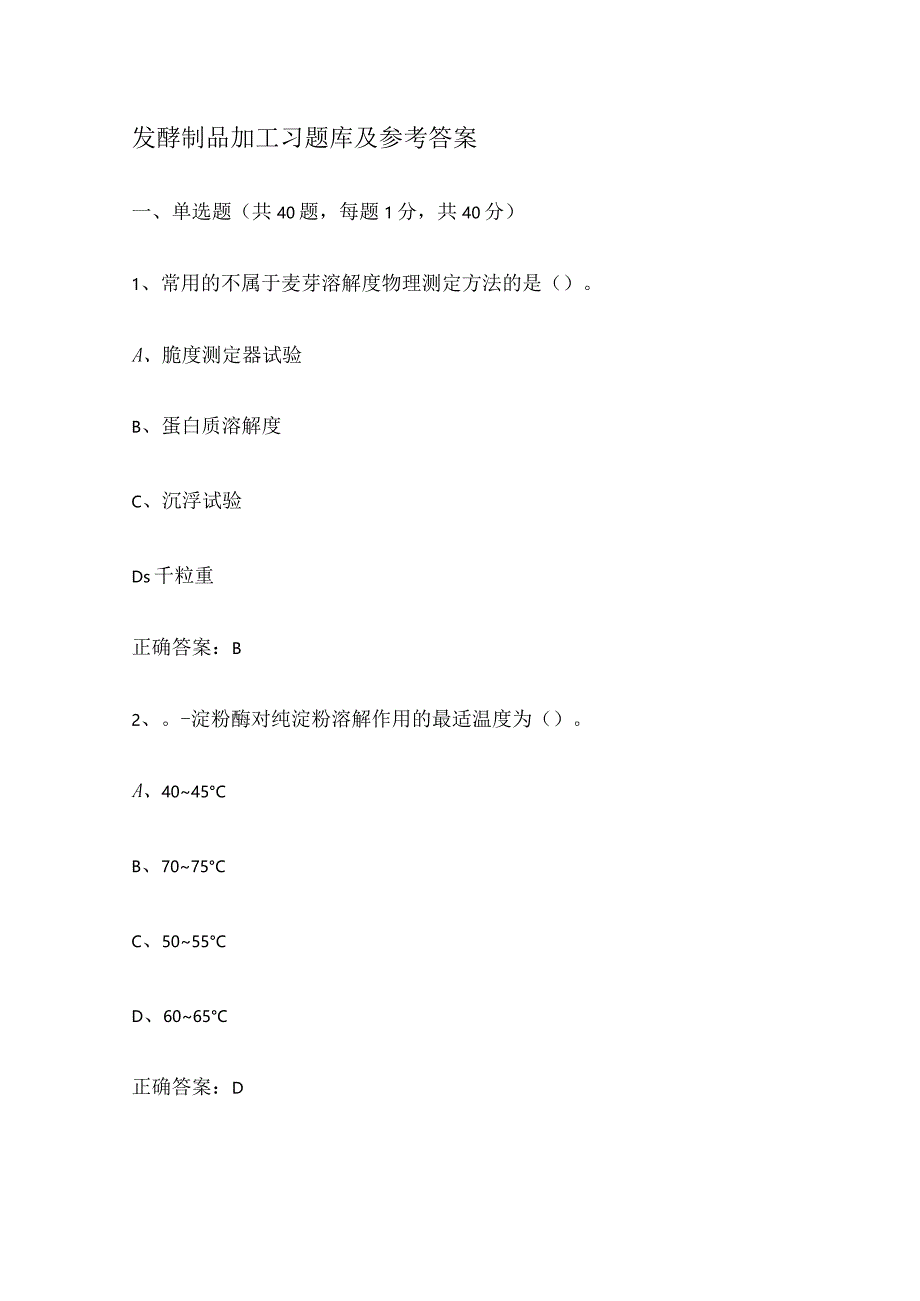 发酵制品加工习题库及参考答案

一、单选题（共40题，每题1分，共40分）

1、常用的不属于麦芽溶解度物理测定方法的是（）。

A、脆度测定器试验

B、蛋白质溶解度

C、沉浮试验

Ds千粒重

正确答案：B

2、。-淀粉酶对纯淀粉溶解作用的最适温度为（）。

A、40~45°C

B、70~75°C

C、50~55°C

D、60~65°C

正确答案：D